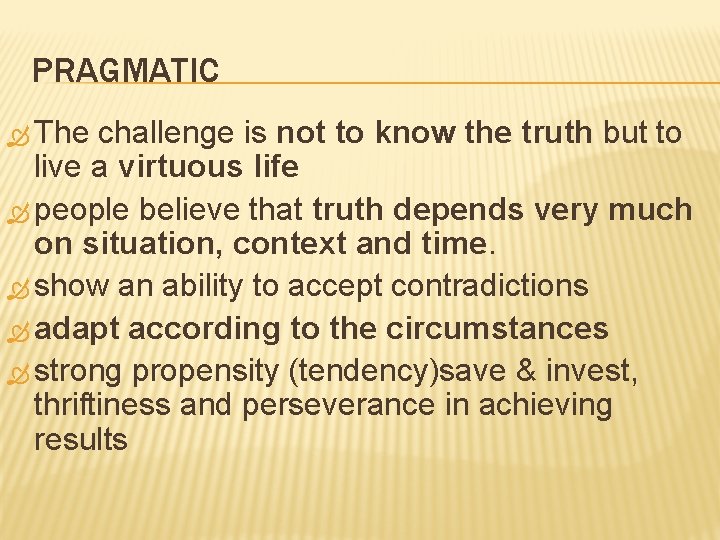 PRAGMATIC

The challenge is not to know the truth but to live a virtuous life

people believe that truth depends very much on situation, context and time.

show an ability to accept contradictions

adapt according to the circumstances

strong propensity (tendency)save & invest, thriftiness and perseverance in achieving results